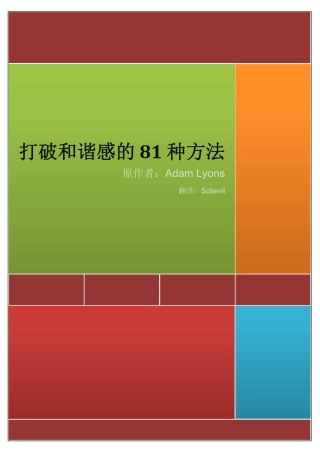 打破和谐感的 81 种方法

原作者：Adam Lyons

翻译：Solievil